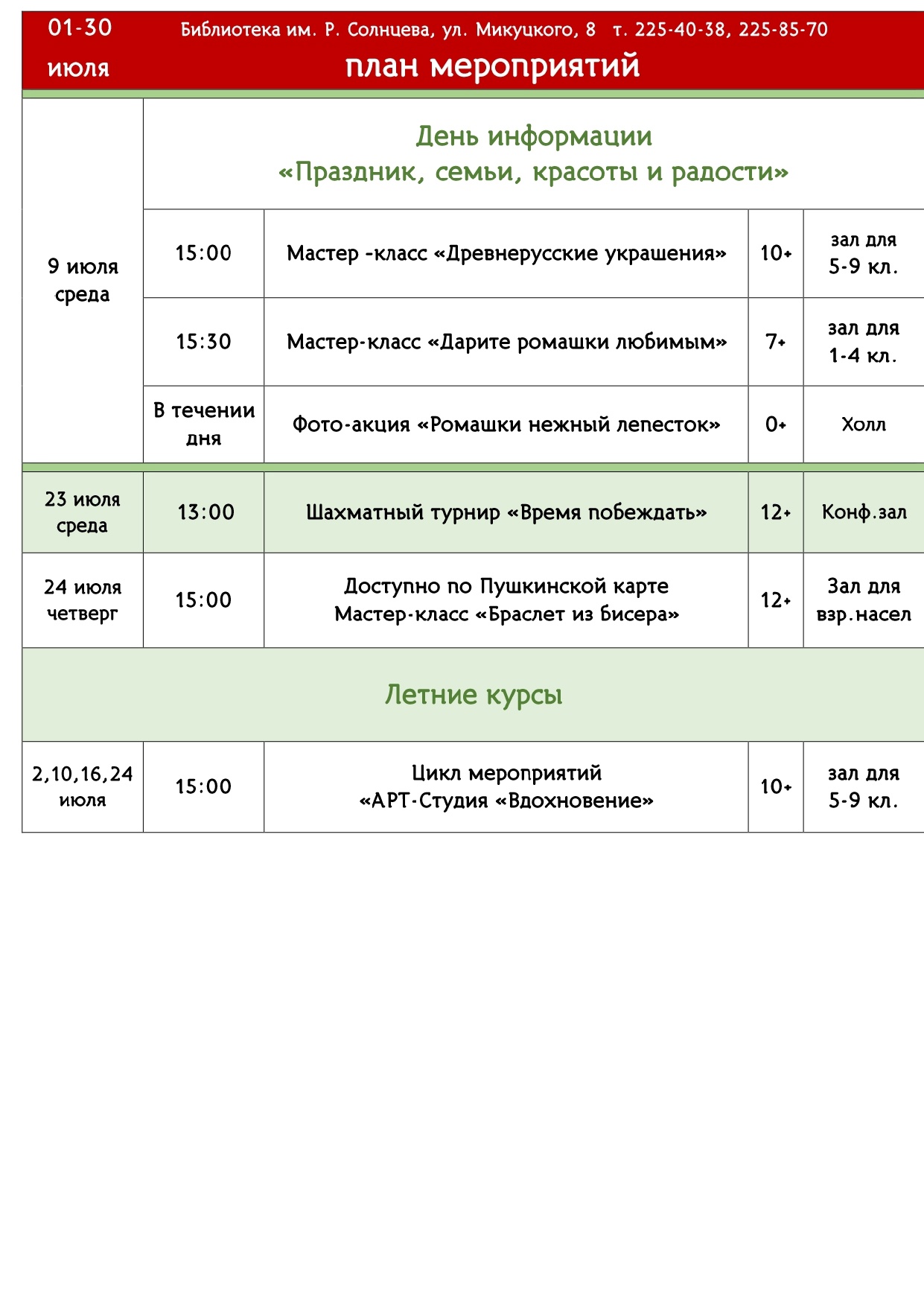 01-30 июля

Библиотека им. Р. Солнцева, ул. Микуцкого, 8 т. 225-40-38, 225-85-70

план мероприятий

| | | | | |
|---|---|---|---|---|
| 9 июля среда | День информации «Праздник, семьи, красоты и радости» | | | |
| | 15:00 | Мастер -класс «Древнерусские украшения» | 10+ | зал для 5-9 кл. |
| | 15:30 | Мастер-класс «Дарите ромашки любимым» | 7+ | зал для 1-4 кл. |
| | В течении дня | Фото-акция «Ромашки нежный лепесток» | 0+ | Холл |
| 23 июля среда | 13:00 | Шахматный турнир «Время побеждать» | 12+ | Конф.зал |
| 24 июля четверг | 15:00 | Доступно по Пушкинской карте Мастер-класс «Браслет из бисера» | 12+ | Зал для взр.насел |
| Летние курсы | | | | |
| 2,10,16,24 июля | 15:00 | Цикл мероприятий «АРТ-Студия «Вдохновение» | 10+ | зал для 5-9 кл. |